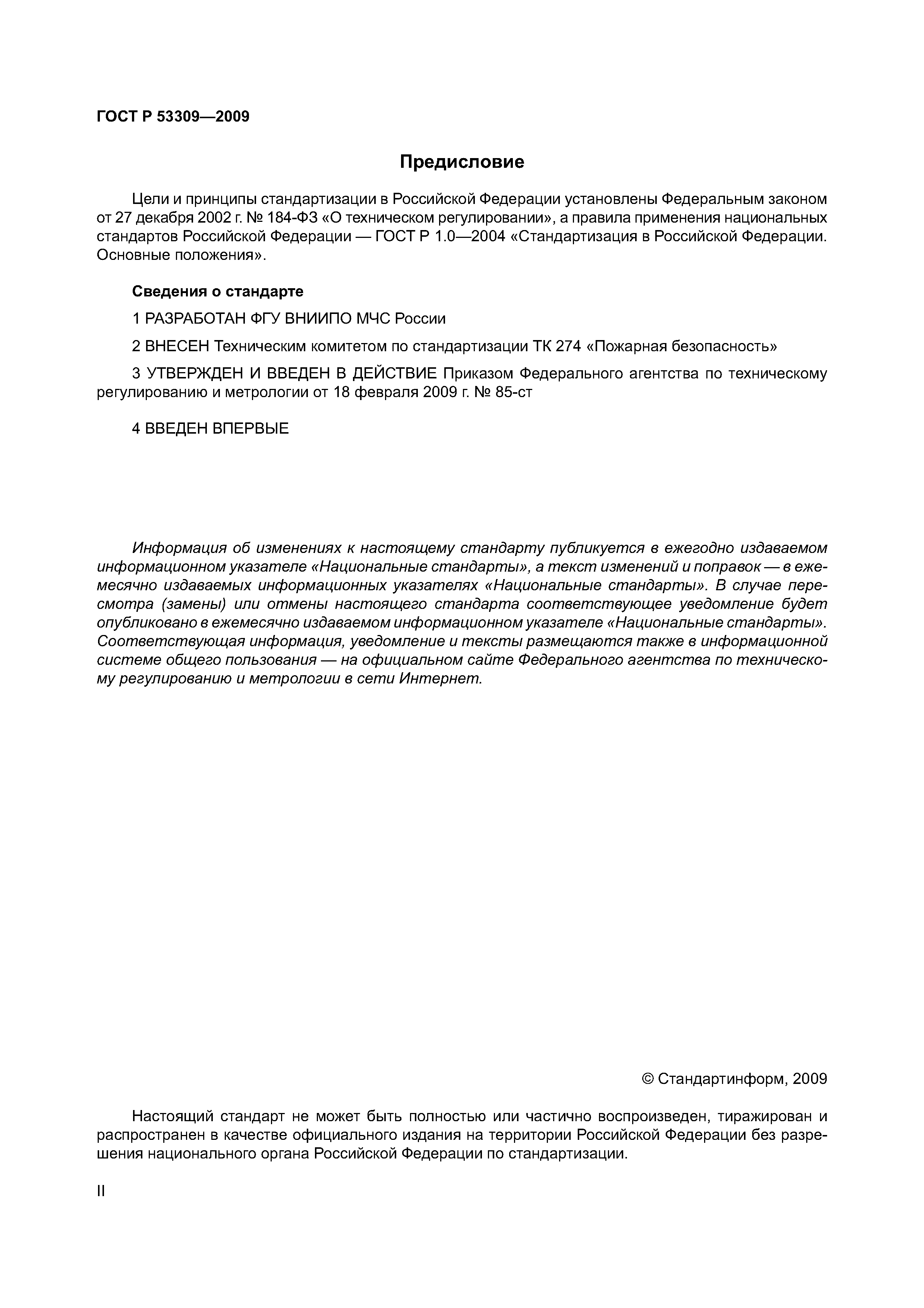 ГОСТ Р 53309—2009

Предисловие

Цели и принципы стандартизации в Российской Федерации установлены Федеральным законом от 27 декабря 2002 г. № 184-ФЗ «О техническом регулировании», а правила применения национальных стандартов Российской Федерации — ГОСТ Р 1.0—2004 «Стандартизация в Российской Федерации. Основные положения».

Сведения о стандарте

1 РАЗРАБОТАН ФГУ ВНИИПО МЧС России

2 ВНЕСЕН Техническим комитетом по стандартизации ТК 274 «Пожарная безопасность»

3 УТВЕРЖДЕН И ВВЕДЕН В ДЕЙСТВИЕ Приказом Федерального агентства по техническому регулированию и метрологии от 18 февраля 2009 г. № 85-ст

4 ВВЕДЕН ВПЕРВЫЕ

Информация об изменениях к настоящему стандарту публикуется в ежегодно издаваемом информационном указателе «Национальные стандарты», а текст изменений и поправок — в ежемесячно издаваемых информационных указателях «Национальные стандарты». В случае пересмотра (замены) или отмены настоящего стандарта соответствующее уведомление будет опубликовано в ежемесячно издаваемом информационном указателе «Национальные стандарты». Соответствующая информация, уведомление и тексты размещаются также в информационной системе общего пользования — на официальном сайте Федерального агентства по техническому регулированию и метрологии в сети Интернет.

© Стандартинформ, 2009

Настоящий стандарт не может быть полностью или частично воспроизведен, тиражирован и распространен в качестве официального издания на территории Российской Федерации без разрешения национального органа Российской Федерации по стандартизации.

II